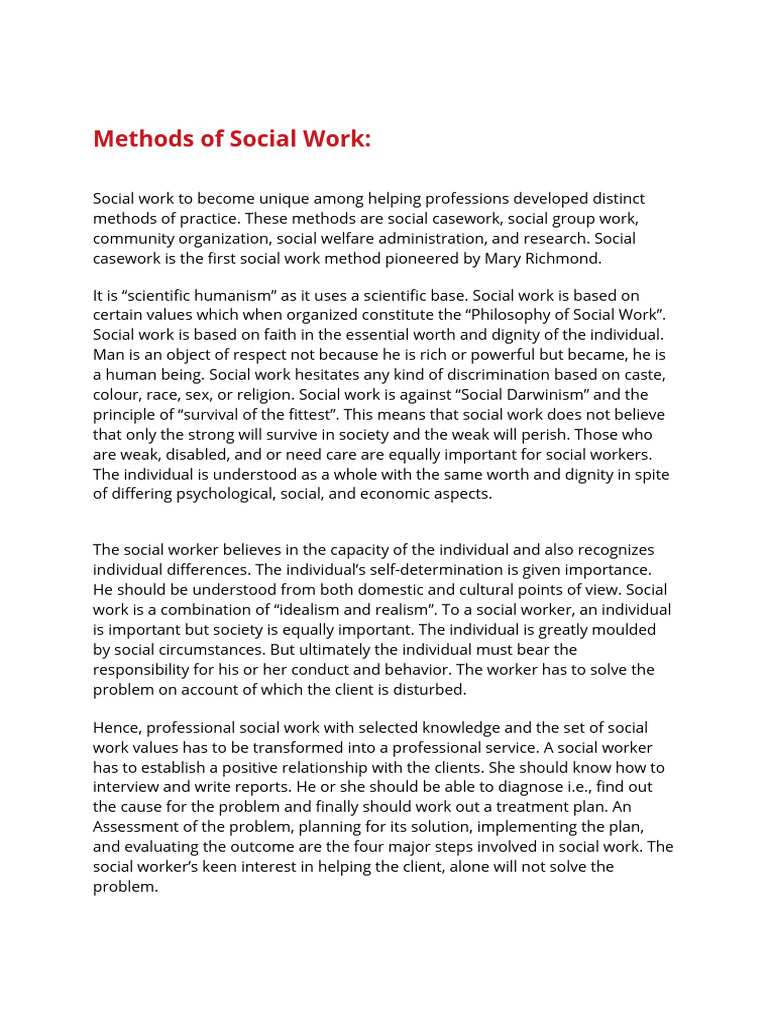 Methods of Social Work:

Social work to become unique among helping professions developed distinct methods of practice. These methods are social casework, social group work, community organization, social welfare administration, and research. Social casework is the first social work method pioneered by Mary Richmond.

It is “scientific humanism” as it uses a scientific base. Social work is based on certain values which when organized constitute the “Philosophy of Social Work”. Social work is based on faith in the essential worth and dignity of the individual. Man is an object of respect not because he is rich or powerful but became, he is a human being. Social work hesitates any kind of discrimination based on caste, colour, race, sex, or religion. Social work is against “Social Darwinism” and the principle of “survival of the fittest”. This means that social work does not believe that only the strong will survive in society and the weak will perish. Those who are weak, disabled, and or need care are equally important for social workers. The individual is understood as a whole with the same worth and dignity in spite of differing psychological, social, and economic aspects.

The social worker believes in the capacity of the individual and also recognizes individual differences. The individual’s self-determination is given importance. He should be understood from both domestic and cultural points of view. Social work is a combination of “idealism and realism”. To a social worker, an individual is important but society is equally important. The individual is greatly moulded by social circumstances. But ultimately the individual must bear the responsibility for his or her conduct and behavior. The worker has to solve the problem on account of which the client is disturbed.

Hence, professional social work with selected knowledge and the set of social work values has to be transformed into a professional service. A social worker has to establish a positive relationship with the clients. She should know how to interview and write reports. He or she should be able to diagnose i.e., find out the cause for the problem and finally should work out a treatment plan. An Assessment of the problem, planning for its solution, implementing the plan, and evaluating the outcome are the four major steps involved in social work. The social worker’s keen interest in helping the client, alone will not solve the problem.